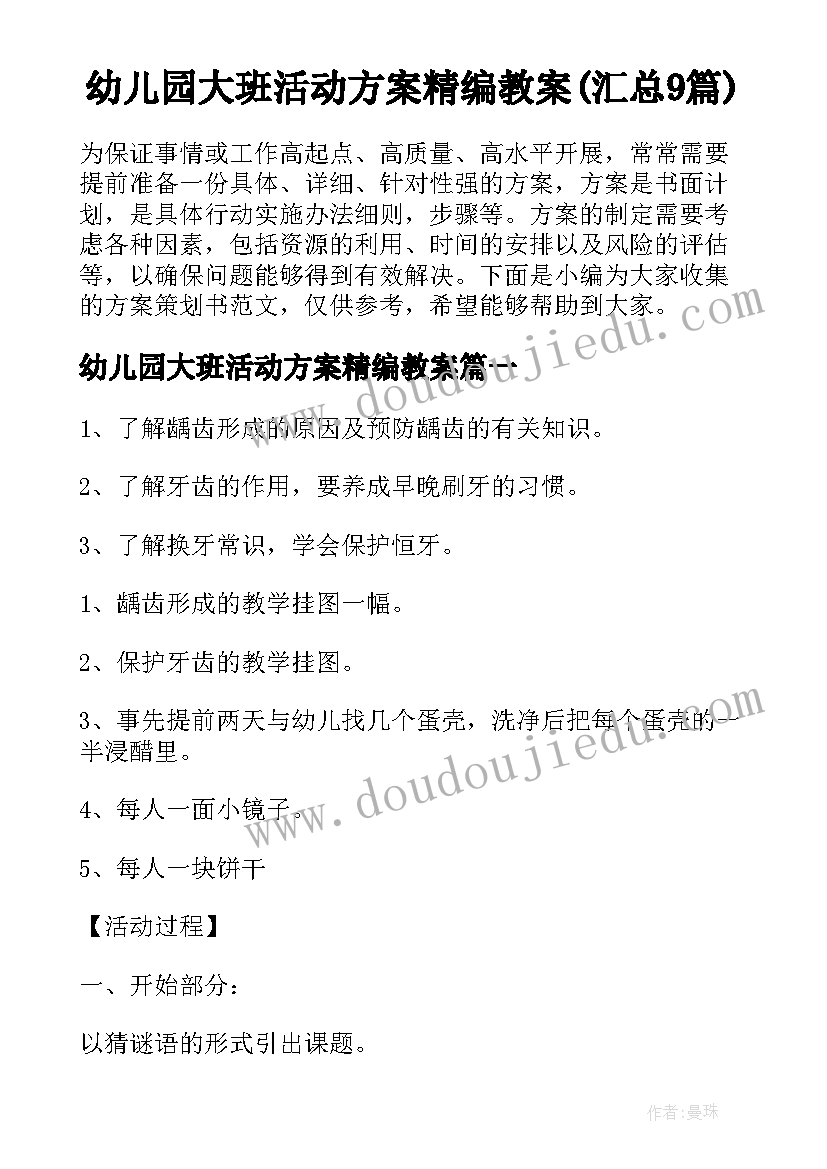 幼儿园大班活动方案精编教案(汇总9篇)

为保证事情或工作高起点、高质量、高水平开展，常常需要提前准备一份具体、详细、针对性强的方案，方案是书面计划，是具体行动实施办法细则，步骤等。方案的制定需要考虑各种因素，包括资源的利用、时间的安排以及风险的评估等，以确保问题能够得到有效解决。下面是小编为大家收集的方案策划书范文，仅供参考，希望能够帮助到大家。

幼儿园大班活动方案精编教案篇一

1、了解龋齿形成的原因及预防龋齿的有关知识。

2、了解牙齿的作用，要养成早晚刷牙的习惯。

3、了解换牙常识，学会保护恒牙。

1、龋齿形成的教学挂图一幅。

2、保护牙齿的教学挂图。

3、事先提前两天与幼儿找几个蛋壳，洗净后把每个蛋壳的一半浸醋里。

4、每人一面小镜子。

5、每人一块饼干

【活动过程】

一、开始部分：

以猜谜语的形式引出课题。

www.doudoujiedu.com

www.doudoujiedu.com

作者：曼珠